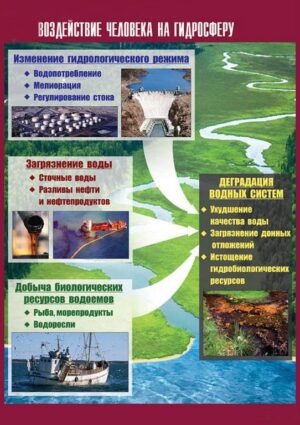 ВОЗДЕЙСТВИЕ ЧЕЛОВЕКА НА ГИДРОСФЕРУ

Изменение гидрологического режима
◆ Водопотребление
◆ Мелиорация
◆ Регулирование стока

Загрязнение воды
◆ Сточные воды
◆ Разливы нефти и нефтепродуктов

Добыча биологических ресурсов водоемов
◆ Рыба, морепродукты
◆ Водоросли

ДЕГРАДАЦИЯ ВОДНЫХ СИСТЕМ
◆ Ухудшение качества воды
◆ Загрязнение донных отложений
◆ Истощение гидробиологических ресурсов